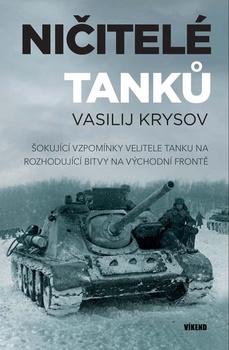 NIČITELÉ TANKŮ

VASILIJ KRYSOV

ŠOKUJÍCÍ VZPOMÍNKY VELITELE TANKU NA ROZHODUJÍCÍ BITVY NA VÝCHODNÍ FRONTĚ

VÍKEND